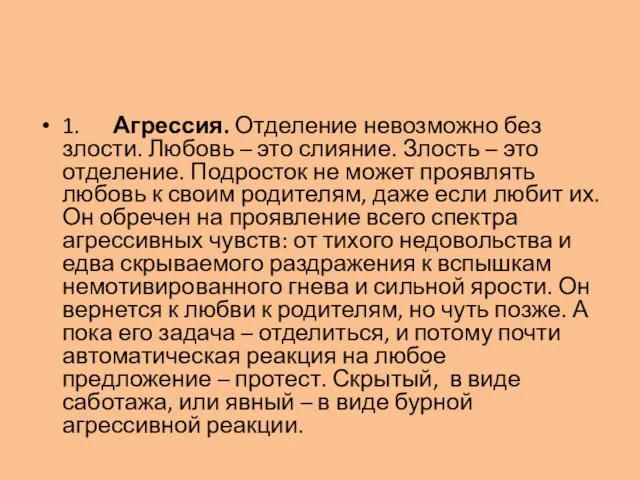 • 1. Агрессия. Отделение невозможно без злости. Любовь – это слияние. Злость – это отделение. Подросток не может проявлять любовь к своим родителям, даже если любит их. Он обречен на проявление всего спектра агрессивных чувств: от тихого недовольства и едва скрываемого раздражения к вспышкам немотивированного гнева и сильной ярости. Он вернется к любви к родителям, но чуть позже. А пока его задача – отделиться, и потому почти автоматическая реакция на любое предложение – протест. Скрытый, в виде саботажа, или явный – в виде бурной агрессивной реакции.